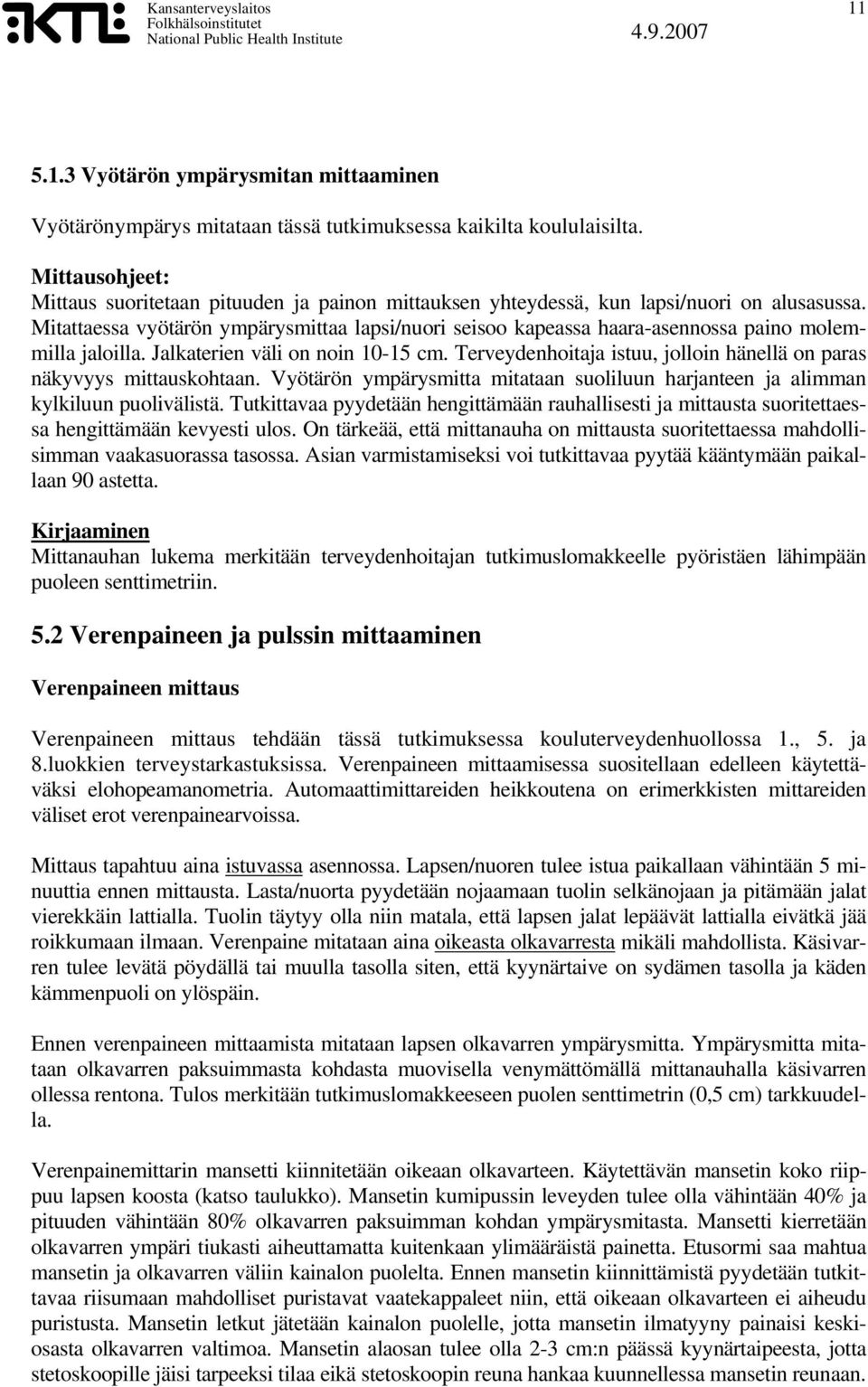 KTL Kansanterveyslaitos
Folkhälsoinstitutet
National Public Health Institute

4.9.2007

11

5.1.3 Vyötärön ympärysmitan mittaaminen

Vyötärönympärys mitataan tässä tutkimuksessa kaikilta koululaisilta.

Mittausohjeet:
Mittaus suoritetaan pituuden ja painon mittauksen yhteydessä, kun lapsi/nuori on alusasussa. Mitattaessa vyötärön ympärysmittaa lapsi/nuori seisoo kapeassa haara-asennossa paino molemmilla jaloilla. Jalkaterien väli on noin 10-15 cm. Terveydenhoitaja istuu, jolloin hänellä on paras näkyvyys mittauskohtaan. Vyötärön ympärysmitta mitataan suoliluun harjanteen ja alimman kylkiluun puolivälistä. Tutkittavaa pyydetään hengittämään rauhallisesti ja mittausta suoritettaessa hengittämään kevyesti ulos. On tärkeää, että mittanauha on mittausta suoritettaessa mahdollisimman vaakasuorassa tasossa. Asian varmistamiseksi voi tutkittavaa pyytää kääntymään paikallaan 90 astetta.

Kirjaaminen
Mittanauhan lukema merkitään terveydenhoitajan tutkimuslomakkeelle pyöristäen lähimpään puoleen senttimetriin.

5.2 Verenpaineen ja pulssin mittaaminen

Verenpaineen mittaus

Verenpaineen mittaus tehdään tässä tutkimuksessa kouluterveydenhuollossa 1., 5. ja 8.luokkien terveystarkastuksissa. Verenpaineen mittaamisessa suositellaan edelleen käytettäväksi elohopeamanometria. Automaattimittareiden heikkoutena on erimerkkisten mittareiden väliset erot verenpainearvoissa.

Mittaus tapahtuu aina istuvassa asennossa. Lapsen/nuoren tulee istua paikallaan vähintään 5 minuuttia ennen mittausta. Lasta/nuorta pyydetään nojaamaan tuolin selkänojaan ja pitämään jalat vierekkäin lattialla. Tuolin täytyy olla niin matala, että lapsen jalat lepäävät lattialla eivätkä jää roikkumaan ilmaan. Verenpaine mitataan aina oikeasta olkavarresta mikäli mahdollista. Käsivarren tulee levätä pöydällä tai muulla tasolla siten, että kyynärtaive on sydämen tasolla ja käden kämmenpuoli on ylöspäin.

Ennen verenpaineen mittaamista mitataan lapsen olkavarren ympärysmitta. Ympärysmitta mitataan olkavarren paksuimmasta kohdasta muovisella venymättömällä mittanauhalla käsivarren ollessa rentona. Tulos merkitään tutkimuslomakkeeseen puolen senttimetrin (0,5 cm) tarkkuudella.

Verenpainemittarin mansetti kiinnitetään oikeaan olkavarteen. Käytettävän mansetin koko riippuu lapsen koosta (katso taulukko). Mansetin kumipussin leveyden tulee olla vähintään 40% ja pituuden vähintään 80% olkavarren paksuimman kohdan ympärysmitasta. Mansetti kierretään olkavarren ympäri tiukasti aiheuttamatta kuitenkaan ylimääräistä painetta. Etusormi saa mahtua mansetin ja olkavarren väliin kainalon puolelta. Ennen mansetin kiinnittämistä pyydetään tutkittavaa riisumaan mahdolliset puristavat vaatekappaleet niin, että oikeaan olkavarteen ei aiheudu puristusta. Mansetin letkut jätetään kainalon puolelle, jotta mansetin ilmatyyny painaisi keskiosasta olkavarren valtimoa. Mansetin alaosan tulee olla 2-3 cm:n päässä kyynärtaipeesta, jotta stetoskoopille jäisi tarpeeksi tilaa eikä stetoskoopin reuna hankaa kuunnellessa mansetin reunaan.